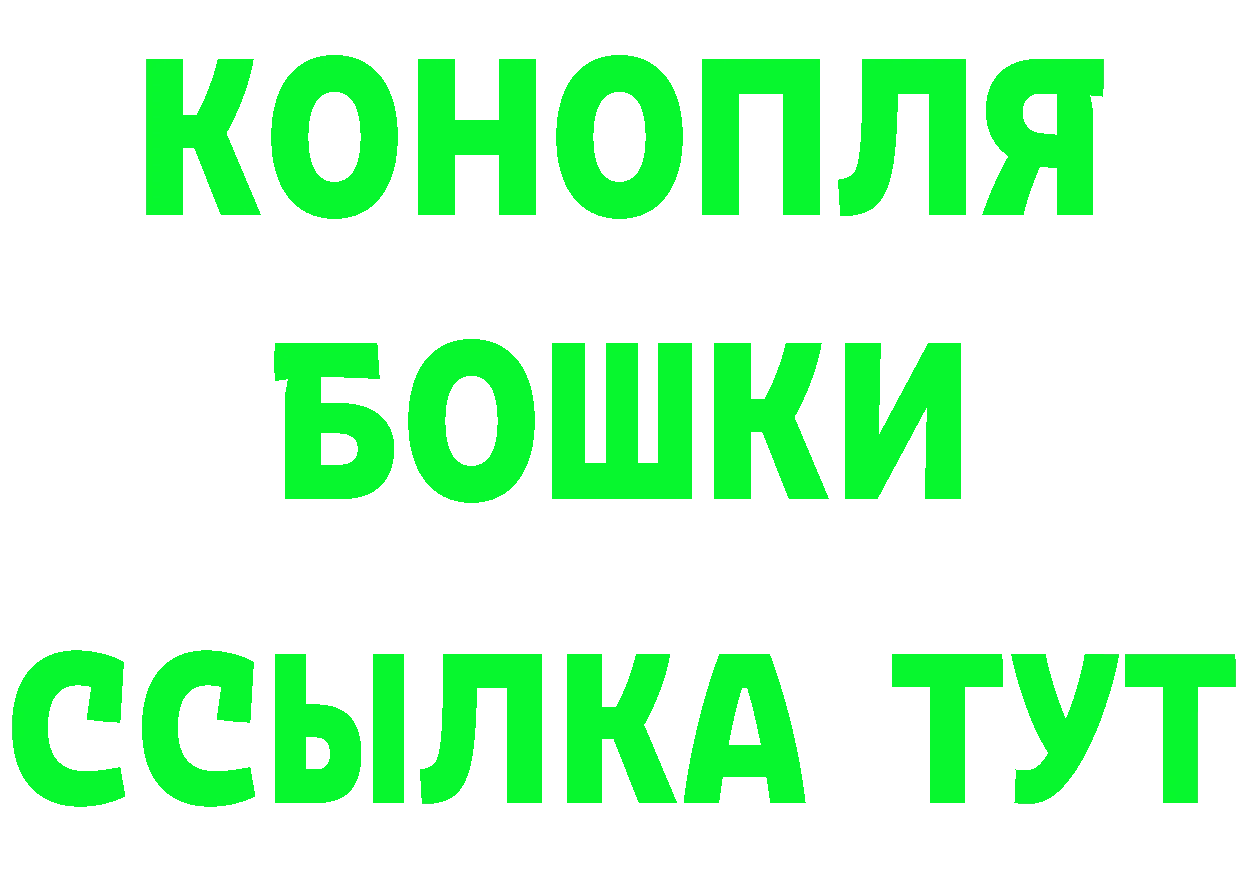 КОНОПЛЯ
БОШКИ
ССЫЛКА ТУТ